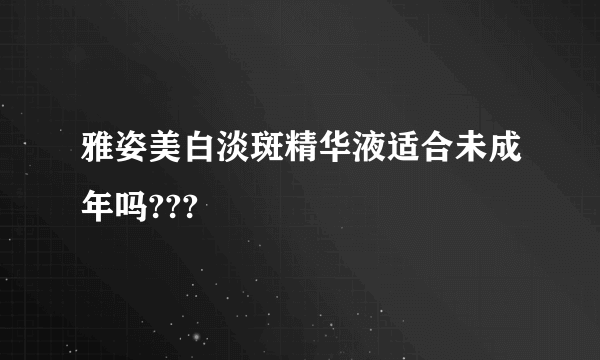 雅姿美白淡斑精华液适合未成年吗???